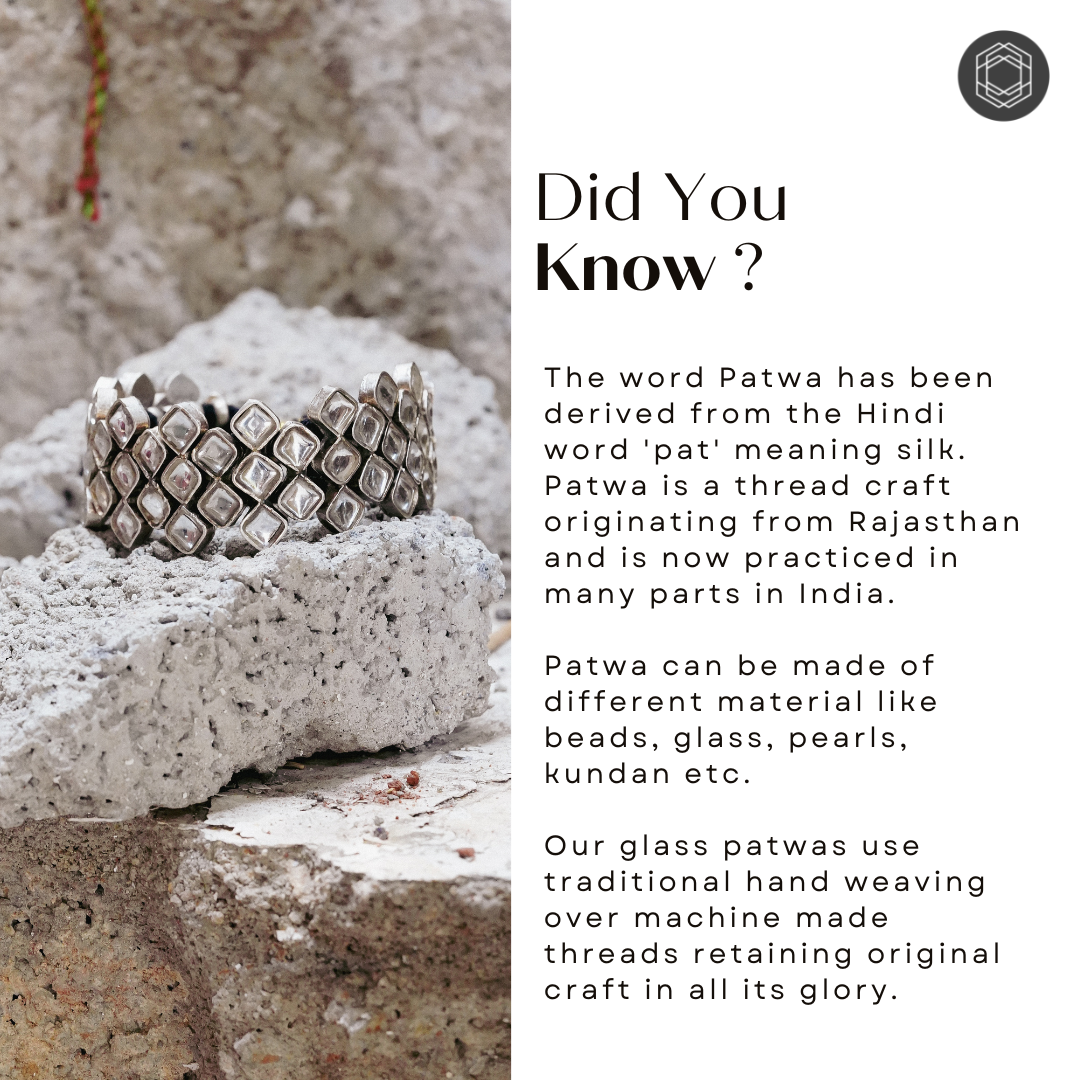 Did You
Know ?

The word Patwa has been derived from the Hindi word 'pat' meaning silk. Patwa is a thread craft originating from Rajasthan and is now practiced in many parts in India.

Patwa can be made of different material like beads, glass, pearls, kundan etc.

Our glass patwas use traditional hand weaving over machine made threads retaining original craft in all its glory.